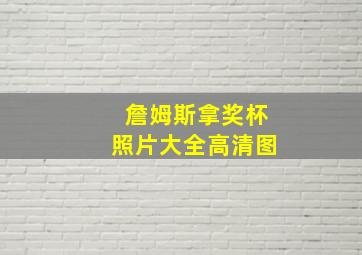 詹姆斯拿奖杯
照片大全高清图